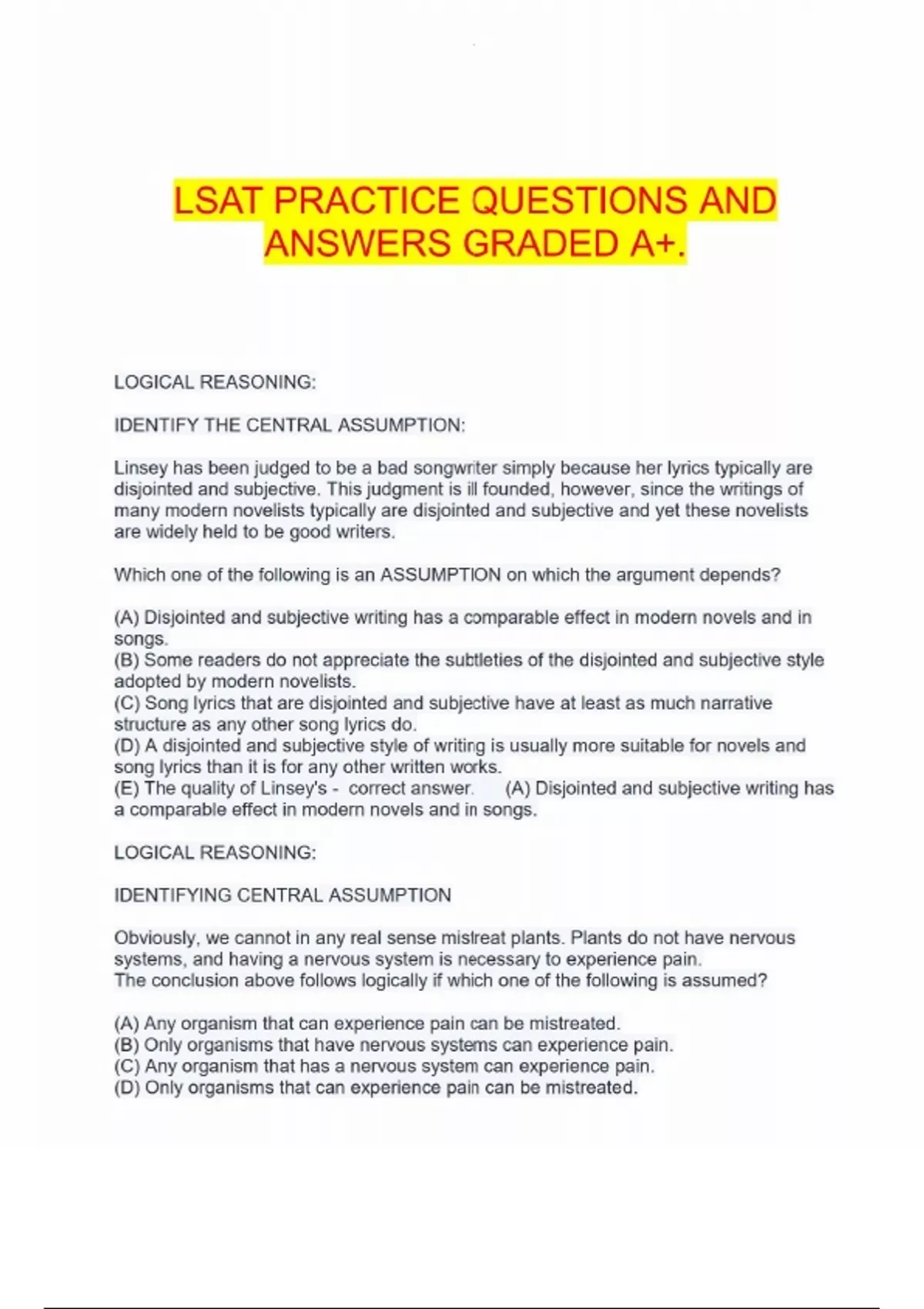 LSAT PRACTICE QUESTIONS AND ANSWERS GRADED A+.

LOGICAL REASONING:

IDENTIFY THE CENTRAL ASSUMPTION:

Linsey has been judged to be a bad songwriter simply because her lyrics typically are disjointed and subjective. This judgment is ill founded, however, since the writings of many modern novelists typically are disjointed and subjective and yet these novelists are widely held to be good writers.

Which one of the following is an ASSUMPTION on which the argument depends?

(A) Disjointed and subjective writing has a comparable effect in modern novels and in songs.
(B) Some readers do not appreciate the subtleties of the disjointed and subjective style adopted by modern novelists.
(C) Song lyrics that are disjointed and subjective have at least as much narrative structure as any other song lyrics do.
(D) A disjointed and subjective style of writing is usually more suitable for novels and song lyrics than it is for any other written works.
(E) The quality of Linsey's - correct answer. (A) Disjointed and subjective writing has a comparable effect in modern novels and in songs.

LOGICAL REASONING:

IDENTIFYING CENTRAL ASSUMPTION

Obviously, we cannot in any real sense mistreat plants. Plants do not have nervous systems, and having a nervous system is necessary to experience pain.
The conclusion above follows logically if which one of the following is assumed?

(A) Any organism that can experience pain can be mistreated.
(B) Only organisms that have nervous systems can experience pain.
(C) Any organism that has a nervous system can experience pain.
(D) Only organisms that can experience pain can be mistreated.